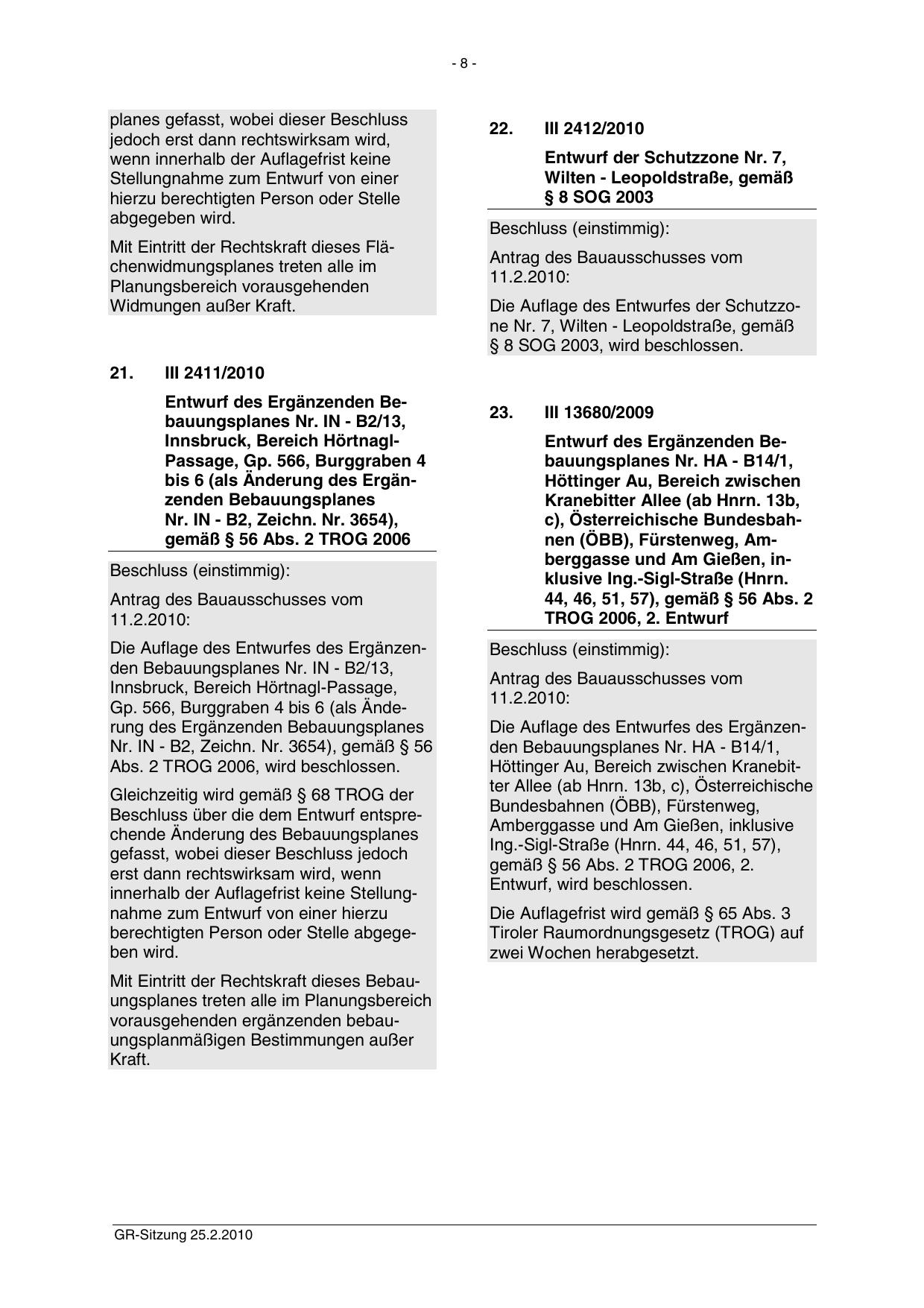 - 8 -

planes gefasst, wobei dieser Beschluss jedoch erst dann rechtswirksam wird, wenn innerhalb der Auflagefrist keine Stellungnahme zum Entwurf von einer hierzu berechtigten Person oder Stelle abgegeben wird.

Mit Eintritt der Rechtskraft dieses Flächenwidmungsplanes treten alle im Planungsbereich vorausgehenden Widmungen außer Kraft.

21. III 2411/2010

Entwurf des Ergänzenden Bebauungsplanes Nr. IN - B2/13, Innsbruck, Bereich Hörtnagl-Passage, Gp. 566, Burggraben 4 bis 6 (als Änderung des Ergänzenden Bebauungsplanes Nr. IN - B2, Zeichn. Nr. 3654), gemäß § 56 Abs. 2 TROG 2006

Beschluss (einstimmig):

Antrag des Bauausschusses vom 11.2.2010:

Die Auflage des Entwurfes des Ergänzenden Bebauungsplanes Nr. IN - B2/13, Innsbruck, Bereich Hörtnagl-Passage, Gp. 566, Burggraben 4 bis 6 (als Änderung des Ergänzenden Bebauungsplanes Nr. IN - B2, Zeichn. Nr. 3654), gemäß § 56 Abs. 2 TROG 2006, wird beschlossen.

Gleichzeitig wird gemäß § 68 TROG der Beschluss über die dem Entwurf entsprechende Änderung des Bebauungsplanes gefasst, wobei dieser Beschluss jedoch erst dann rechtswirksam wird, wenn innerhalb der Auflagefrist keine Stellungnahme zum Entwurf von einer hierzu berechtigten Person oder Stelle abgegeben wird.

Mit Eintritt der Rechtskraft dieses Bebauungsplanes treten alle im Planungsbereich vorausgehenden ergänzenden bebauungsplanmäßigen Bestimmungen außer Kraft.

22. III 2412/2010

Entwurf der Schutzzone Nr. 7, Wilten - Leopoldstraße, gemäß § 8 SOG 2003

Beschluss (einstimmig):

Antrag des Bauausschusses vom 11.2.2010:

Die Auflage des Entwurfes der Schutzzone Nr. 7, Wilten - Leopoldstraße, gemäß § 8 SOG 2003, wird beschlossen.

23. III 13680/2009

Entwurf des Ergänzenden Bebauungsplanes Nr. HA - B14/1, Höttinger Au, Bereich zwischen Kranebitter Allee (ab Hnrn. 13b, c), Österreichische Bundesbahnen (ÖBB), Fürstenweg, Amberggasse und Am Gießen, inklusive Ing.-Sigl-Straße (Hnrn. 44, 46, 51, 57), gemäß § 56 Abs. 2 TROG 2006, 2. Entwurf

Beschluss (einstimmig):

Antrag des Bauausschusses vom 11.2.2010:

Die Auflage des Entwurfes des Ergänzenden Bebauungsplanes Nr. HA - B14/1, Höttinger Au, Bereich zwischen Kranebitter Allee (ab Hnrn. 13b, c), Österreichische Bundesbahnen (ÖBB), Fürstenweg, Amberggasse und Am Gießen, inklusive Ing.-Sigl-Straße (Hnrn. 44, 46, 51, 57), gemäß § 56 Abs. 2 TROG 2006, 2. Entwurf, wird beschlossen.

Die Auflagefrist wird gemäß § 65 Abs. 3 Tiroler Raumordnungsgesetz (TROG) auf zwei Wochen herabgesetzt.

GR-Sitzung 25.2.2010